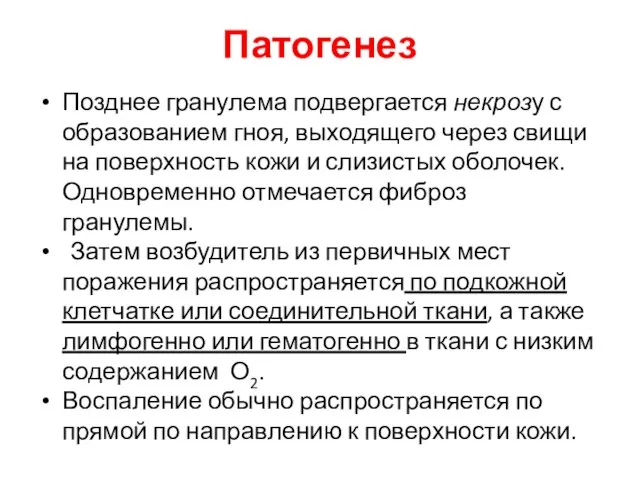 Патогенез

• Позднее гранулема подвергается некрозу с образованием гноя, выходящего через свищи на поверхность кожи и слизистых оболочек. Одновременно отмечается фиброз гранулемы.
• Затем возбудитель из первичных мест поражения распространяется по подкожной клетчатке или соединительной ткани, а также лимфогенно или гематогенно в ткани с низким содержанием $O_2$.
• Воспаление обычно распространяется по прямой по направлению к поверхности кожи.